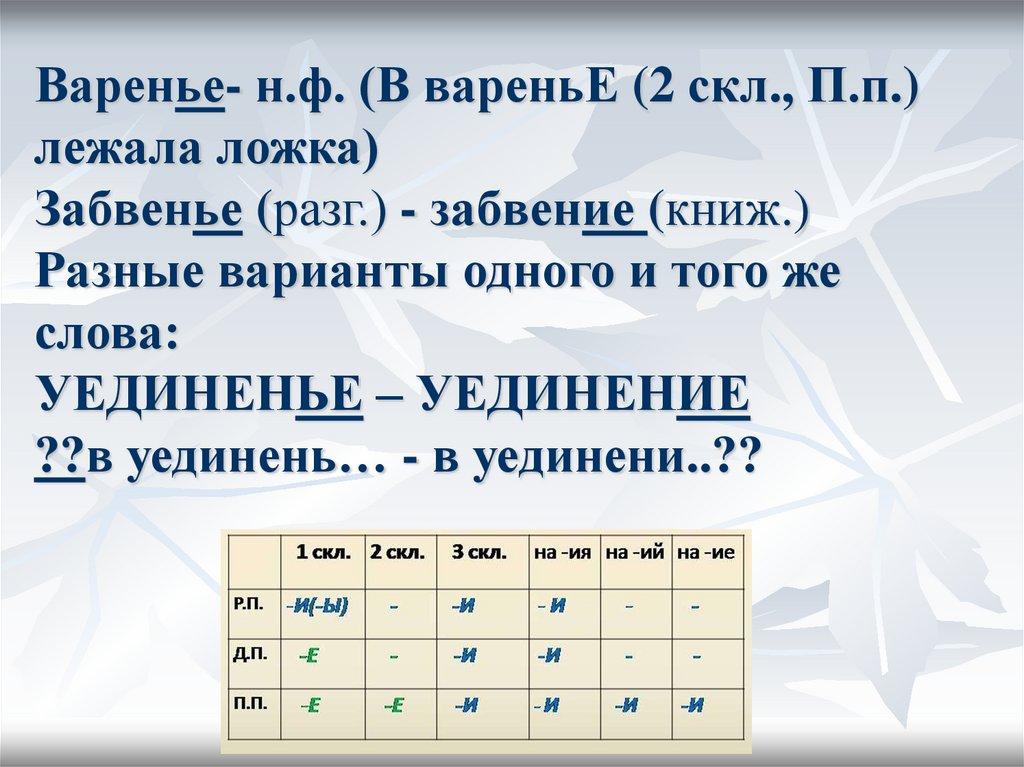 Варенье- н.ф. (В вареньЕ (2 скл., П.п.) лежала ложка)
Забвенье (разг.) - забвение (книж.)
Разные варианты одного и того же слова:
УЕДИНЕНЬЕ – УЕДИНЕНИЕ
??в уединень… - в уединени..??

| | 1 скл. | 2 скл. | 3 скл. | на -ия | на -ий | на -ие |
|---|---|---|---|---|---|---|
| Р.П. | -И(-Ы) | - | -И | - И | - | - |
| Д.П. | -Е | - | -И | -И | - | - |
| П.П. | -Е | -Е | -И | -И | -И | -И |